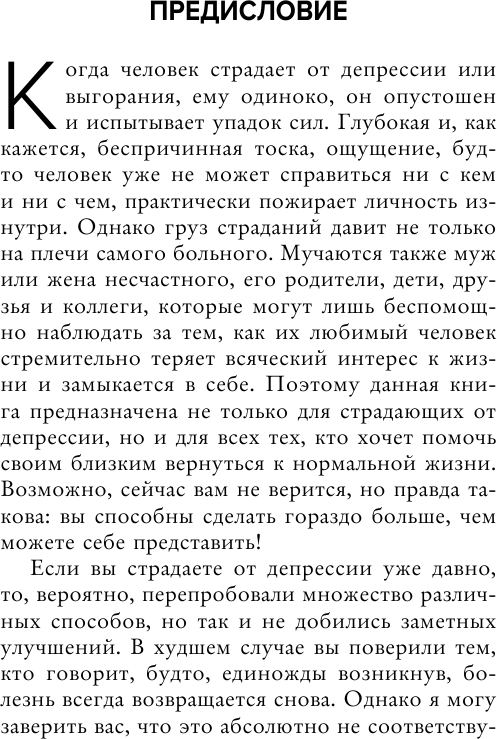 ПРЕДИСЛОВИЕ

Когда человек страдает от депрессии или выгорания, ему одиноко, он опустошен и испытывает упадок сил. Глубокая и, как кажется, беспричинная тоска, ощущение, будто человек уже не может справиться ни с кем и ни с чем, практически пожирает личность изнутри. Однако груз страданий давит не только на плечи самого больного. Мучаются также муж или жена несчастного, его родители, дети, друзья и коллеги, которые могут лишь беспомощно наблюдать за тем, как их любимый человек стремительно теряет всяческий интерес к жизни и замыкается в себе. Поэтому данная книга предназначена не только для страдающих от депрессии, но и для всех тех, кто хочет помочь своим близким вернуться к нормальной жизни. Возможно, сейчас вам не верится, но правда такова: вы способны сделать гораздо больше, чем можете себе представить!

Если вы страдаете от депрессии уже давно, то, вероятно, перепробовали множество различных способов, но так и не добились заметных улучшений. В худшем случае вы поверили тем, кто говорит, будто, единожды возникнув, болезнь всегда возвращается снова. Однако я могу заверить вас, что это абсолютно не соответству-